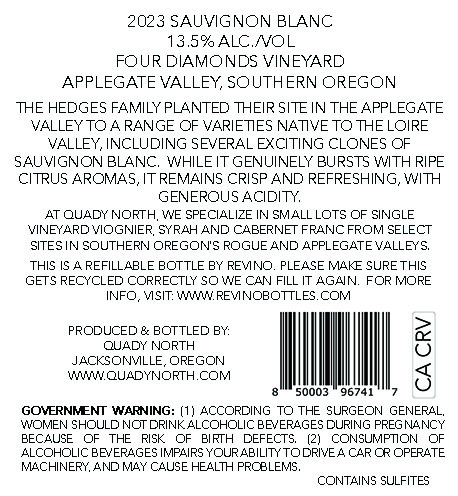 2023 SAUVIGNON BLANC
13.5% ALC./VOL
FOUR DIAMONDS VINEYARD
APPLEGATE VALLEY, SOUTHERN OREGON

THE HEDGES FAMILY PLANTED THEIR SITE IN THE APPLEGATE VALLEY TO A RANGE OF VARIETIES NATIVE TO THE LOIRE VALLEY, INCLUDING SEVERAL EXCITING CLONES OF SAUVIGNON BLANC. WHILE IT GENUINELY BURSTS WITH RIPE CITRUS AROMAS, IT REMAINS CRISP AND REFRESHING, WITH GENEROUS ACIDITY.

AT QUADY NORTH, WE SPECIALIZE IN SMALL LOTS OF SINGLE VINEYARD VIOGNIER, SYRAH AND CABERNET FRANC FROM SELECT SITES IN SOUTHERN OREGON'S ROGUE AND APPLEGATE VALLEYS.

THIS IS A REFILLABLE BOTTLE BY REVINO. PLEASE MAKE SURE THIS GETS RECYCLED CORRECTLY SO WE CAN FILL IT AGAIN. FOR MORE INFO, VISIT: WWW.REVINOBOTTLES.COM

PRODUCED & BOTTLED BY:
QUADY NORTH
JACKSONVILLE, OREGON
WWW.QUADYNORTH.COM

8 50003 96741 7

CA CRV

GOVERNMENT WARNING: (1) ACCORDING TO THE SURGEON GENERAL, WOMEN SHOULD NOT DRINK ALCOHOLIC BEVERAGES DURING PREGNANCY BECAUSE OF THE RISK OF BIRTH DEFECTS. (2) CONSUMPTION OF ALCOHOLIC BEVERAGES IMPAIRS YOUR ABILITY TO DRIVE A CAR OR OPERATE MACHINERY, AND MAY CAUSE HEALTH PROBLEMS.

CONTAINS SULFITES